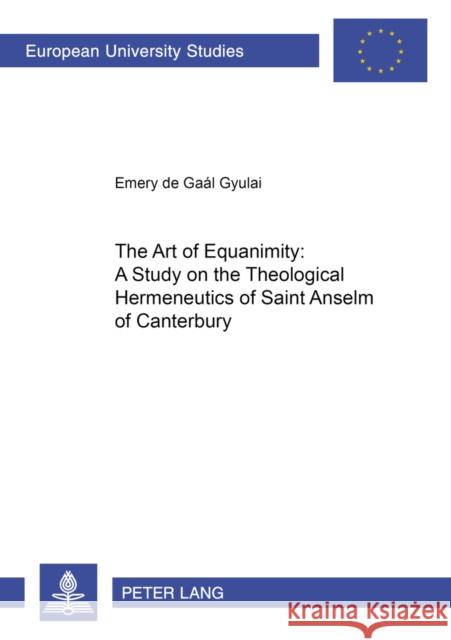 European University Studies

Emery de Gaál Gyulai

The Art of Equanimity: A Study on the Theological Hermeneutics of Saint Anselm of Canterbury

PETER LANG